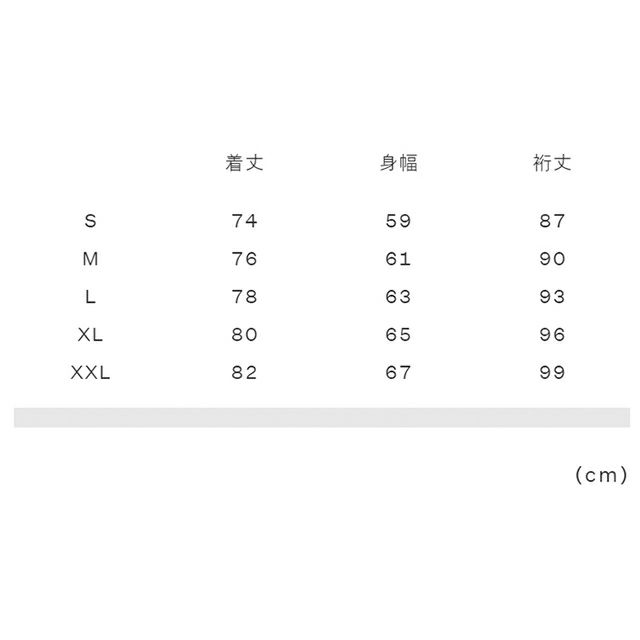 |  | 着丈 | 身幅 | 裄丈 |
|---|---|---|---|
| S | 74 | 59 | 87 |
| M | 76 | 61 | 90 |
| L | 78 | 63 | 93 |
| XL | 80 | 65 | 96 |
| XXL | 82 | 67 | 99 |

(cm)